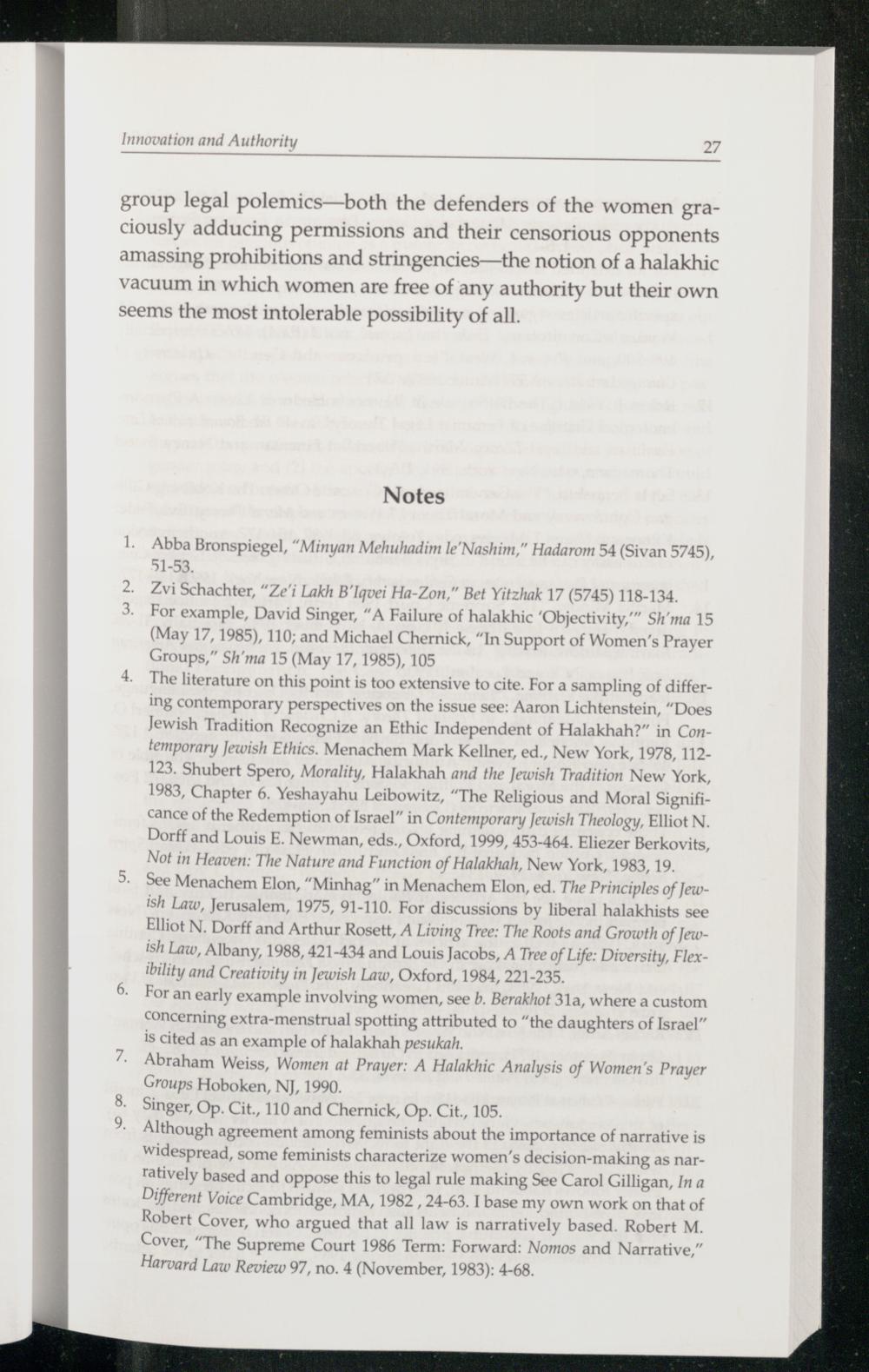 Innovation and Authority 27

group legal polemics—both the defenders of the women graciously adducing permissions and their censorious opponents amassing prohibitions and stringencies—the notion of a halakhic vacuum in which women are free of any authority but their own seems the most intolerable possibility of all.

Notes

1. Abba Bronspiegel, "Minyan Mehuhadim le'Nashim," Hadarom 54 (Sivan 5745), 51-53.
2. Zvi Schachter, "Ze'i Lakh B'Iqvei Ha-Zon," Bet Yitzhak 17 (5745) 118-134.
3. For example, David Singer, "A Failure of halakhic 'Objectivity,'" Sh'ma 15 (May 17, 1985), 110; and Michael Chernick, "In Support of Women's Prayer Groups," Sh'ma 15 (May 17, 1985), 105
4. The literature on this point is too extensive to cite. For a sampling of differing contemporary perspectives on the issue see: Aaron Lichtenstein, "Does Jewish Tradition Recognize an Ethic Independent of Halakhah?" in Contemporary Jewish Ethics. Menachem Mark Kellner, ed., New York, 1978, 112-123. Shubert Spero, Morality, Halakhah and the Jewish Tradition New York, 1983, Chapter 6. Yeshayahu Leibowitz, "The Religious and Moral Significance of the Redemption of Israel" in Contemporary Jewish Theology, Elliot N. Dorff and Louis E. Newman, eds., Oxford, 1999, 453-464. Eliezer Berkovits, Not in Heaven: The Nature and Function of Halakhah, New York, 1983, 19.
5. See Menachem Elon, "Minhag" in Menachem Elon, ed. The Principles of Jewish Law, Jerusalem, 1975, 91-110. For discussions by liberal halakhists see Elliot N. Dorff and Arthur Rosett, A Living Tree: The Roots and Growth of Jewish Law, Albany, 1988, 421-434 and Louis Jacobs, A Tree of Life: Diversity, Flexibility and Creativity in Jewish Law, Oxford, 1984, 221-235.
6. For an early example involving women, see b. Berakhot 31a, where a custom concerning extra-menstrual spotting attributed to "the daughters of Israel" is cited as an example of halakhah pesukah.
7. Abraham Weiss, Women at Prayer: A Halakhic Analysis of Women's Prayer Groups Hoboken, NJ, 1990.
8. Singer, Op. Cit., 110 and Chernick, Op. Cit., 105.
9. Although agreement among feminists about the importance of narrative is widespread, some feminists characterize women's decision-making as narratively based and oppose this to legal rule making See Carol Gilligan, In a Different Voice Cambridge, MA, 1982 , 24-63. I base my own work on that of Robert Cover, who argued that all law is narratively based. Robert M. Cover, "The Supreme Court 1986 Term: Forward: Nomos and Narrative," Harvard Law Review 97, no. 4 (November, 1983): 4-68.